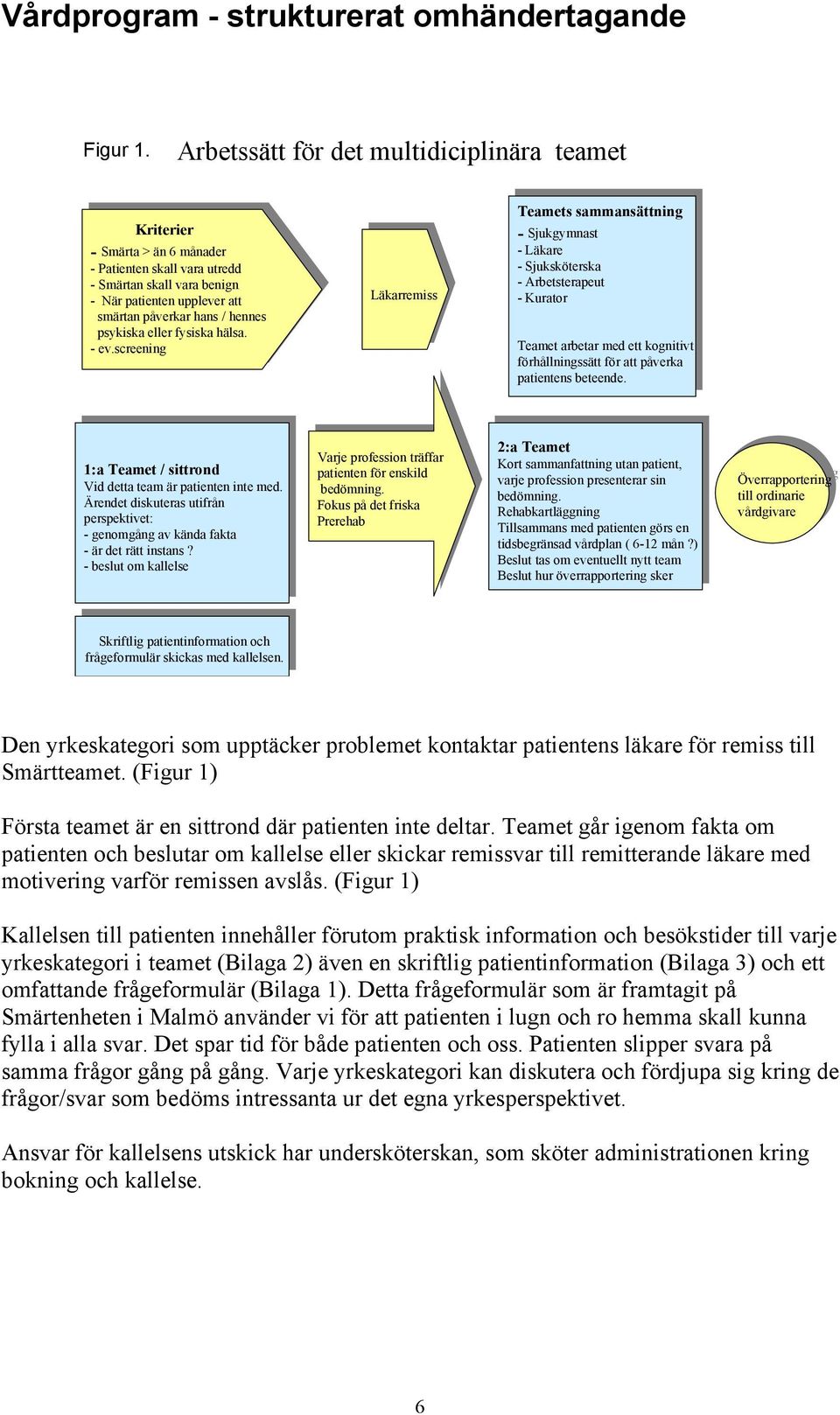 Vårdprogram - strukturerat omhändertagande

Figur 1. Arbetssätt för det multidiciplinära teamet

Kriterier
- Smärta > än 6 månader
- Patienten skall vara utredd
- Smärtan skall vara benign
- När patienten upplever att smärtan påverkar hans / hennes psykiska eller fysiska hälsa.
- ev.screening

Läkarremiss

Teamets sammansättning
- Sjukgymnast
- Läkare
- Sjuksköterska
- Arbetsterapeut
- Kurator

Teamet arbetar med ett kognitivt förhållningssätt för att påverka patientens beteende.

1:a Teamet / sittrond
Vid detta team är patienten inte med. Ärendet diskuteras utifrån perspektivet:
- genomgång av kända fakta
- är det rätt instans ?
- beslut om kallelse

Varje profession träffar patienten för enskild bedömning.
Fokus på det friska
Prerehab

2:a Teamet
Kort sammanfattning utan patient, varje profession presenterar sin bedömning.
Rehabkartläggning
Tillsammans med patienten görs en tidsbegränsad vårdplan ( 6-12 mån ?)
Beslut tas om eventuellt nytt team
Beslut hur överrapportering sker

Överrapportering till ordinarie vårdgivare

Skriftlig patientinformation och frågeformulär skickas med kallelsen.

Den yrkeskategori som upptäcker problemet kontaktar patientens läkare för remiss till Smärtteamet. (Figur 1)

Första teamet är en sittrond där patienten inte deltar. Teamet går igenom fakta om patienten och beslutar om kallelse eller skickar remissvar till remitterande läkare med motivering varför remissen avslås. (Figur 1)

Kallelsen till patienten innehåller förutom praktisk information och besökstider till varje yrkeskategori i teamet (Bilaga 2) även en skriftlig patientinformation (Bilaga 3) och ett omfattande frågeformulär (Bilaga 1). Detta frågeformulär som är framtagit på Smärtenheten i Malmö använder vi för att patienten i lugn och ro hemma skall kunna fylla i alla svar. Det spar tid för både patienten och oss. Patienten slipper svara på samma frågor gång på gång. Varje yrkeskategori kan diskutera och fördjupa sig kring de frågor/svar som bedöms intressanta ur det egna yrkesperspektivet.

Ansvar för kallelsens utskick har undersköterskan, som sköter administrationen kring bokning och kallelse.

6